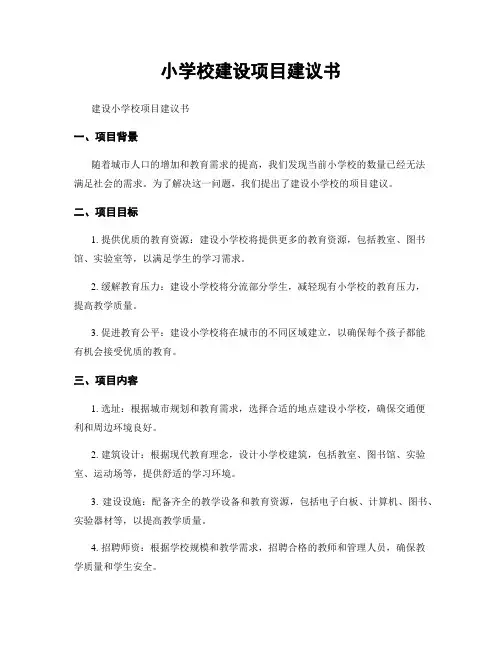 小学校建设项目建议书

建设小学校项目建议书

一、项目背景

随着城市人口的增加和教育需求的提高，我们发现当前小学校的数量已经无法满足社会的需求。为了解决这一问题，我们提出了建设小学校的项目建议。

二、项目目标

1. 提供优质的教育资源：建设小学校将提供更多的教育资源，包括教室、图书馆、实验室等，以满足学生的学习需求。

2. 缓解教育压力：建设小学校将分流部分学生，减轻现有小学校的教育压力，提高教学质量。

3. 促进教育公平：建设小学校将在城市的不同区域建立，以确保每个孩子都能有机会接受优质的教育。

三、项目内容

1. 选址：根据城市规划和教育需求，选择合适的地点建设小学校，确保交通便利和周边环境良好。

2. 建筑设计：根据现代教育理念，设计小学校建筑，包括教室、图书馆、实验室、运动场等，提供舒适的学习环境。

3. 建设设施：配备齐全的教学设备和教育资源，包括电子白板、计算机、图书、实验器材等，以提高教学质量。

4. 招聘师资：根据学校规模和教学需求，招聘合格的教师和管理人员，确保教学质量和学生安全。